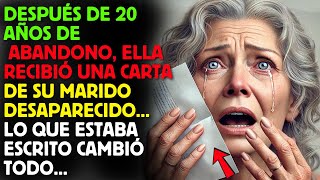 DESPUÉS DE 20 AÑOS DE ABANDONO, ELLA RECIBIÓ UNA CARTA DE SU MARIDO DESAPARECIDO... LO QUE ESTABA ESCRITO CAMBIÓ TODO...